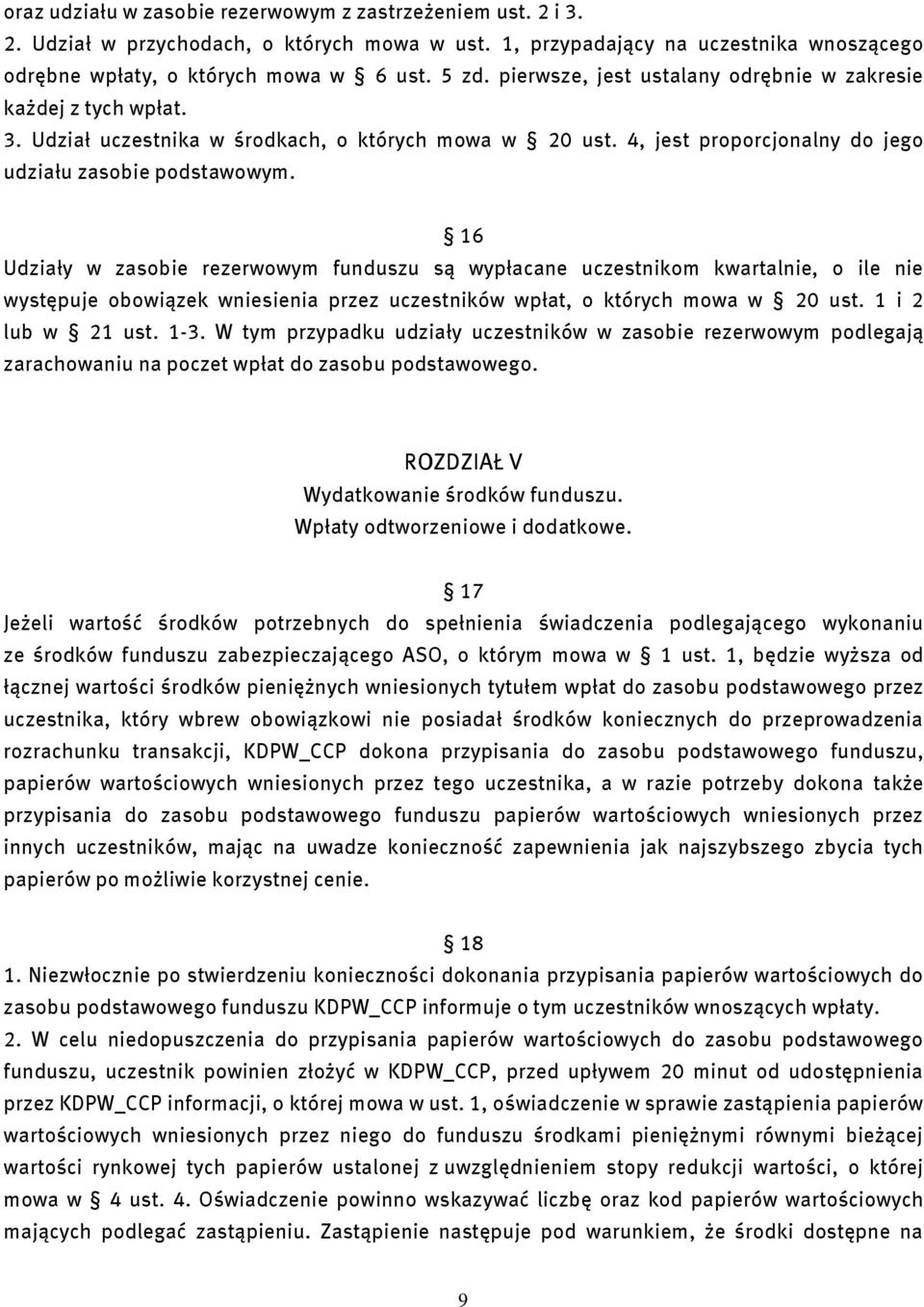 oraz udziału w zasobie rezerwowym z zastrzeżeniem ust. 2 i 3.
2. Udział w przychodach, o których mowa w ust. 1, przypadający na uczestnika wnoszącego odrębne wpłaty, o których mowa w § 6 ust. 5 zd. pierwsze, jest ustalany odrębnie w zakresie każdej z tych wpłat.
3. Udział uczestnika w środkach, o których mowa w § 20 ust. 4, jest proporcjonalny do jego udziału zasobie podstawowym.

§ 16
Udziały w zasobie rezerwowym funduszu są wypłacane uczestnikom kwartalnie, o ile nie występuje obowiązek wniesienia przez uczestników wpłat, o których mowa w § 20 ust. 1 i 2 lub w § 21 ust. 1-3. W tym przypadku udziały uczestników w zasobie rezerwowym podlegają zarachowaniu na poczet wpłat do zasobu podstawowego.

ROZDZIAŁ V
Wydatkowanie środków funduszu.
Wpłaty odtworzeniowe i dodatkowe.

§ 17
Jeżeli wartość środków potrzebnych do spełnienia świadczenia podlegającego wykonaniu ze środków funduszu zabezpieczającego ASO, o którym mowa w § 1 ust. 1, będzie wyższa od łącznej wartości środków pieniężnych wniesionych tytułem wpłat do zasobu podstawowego przez uczestnika, który wbrew obowiązkowi nie posiadał środków koniecznych do przeprowadzenia rozrachunku transakcji, KDPW_CCP dokona przypisania do zasobu podstawowego funduszu, papierów wartościowych wniesionych przez tego uczestnika, a w razie potrzeby dokona także przypisania do zasobu podstawowego funduszu papierów wartościowych wniesionych przez innych uczestników, mając na uwadze konieczność zapewnienia jak najszybszego zbycia tych papierów po możliwie korzystnej cenie.

§ 18
1. Niezwłocznie po stwierdzeniu konieczności dokonania przypisania papierów wartościowych do zasobu podstawowego funduszu KDPW_CCP informuje o tym uczestników wnoszących wpłaty.
2. W celu niedopuszczenia do przypisania papierów wartościowych do zasobu podstawowego funduszu, uczestnik powinien złożyć w KDPW_CCP, przed upływem 20 minut od udostępnienia przez KDPW_CCP informacji, o której mowa w ust. 1, oświadczenie w sprawie zastąpienia papierów wartościowych wniesionych przez niego do funduszu środkami pieniężnymi równymi bieżącej wartości rynkowej tych papierów ustalonej z uwzględnieniem stopy redukcji wartości, o której mowa w § 4 ust. 4. Oświadczenie powinno wskazywać liczbę oraz kod papierów wartościowych mających podlegać zastąpieniu. Zastąpienie następuje pod warunkiem, że środki dostępne na

9